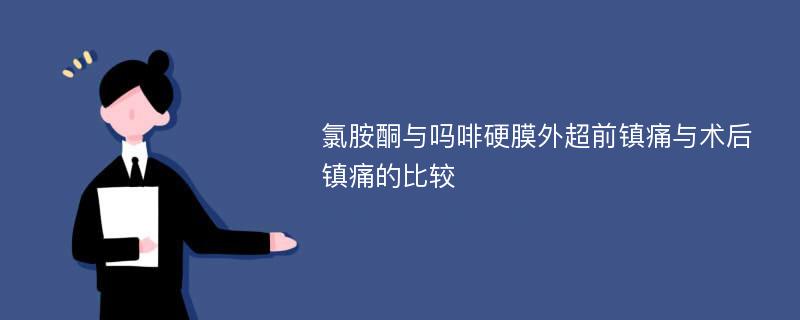 氯胺酮与吗啡硬膜外超前镇痛与术后镇痛的比较